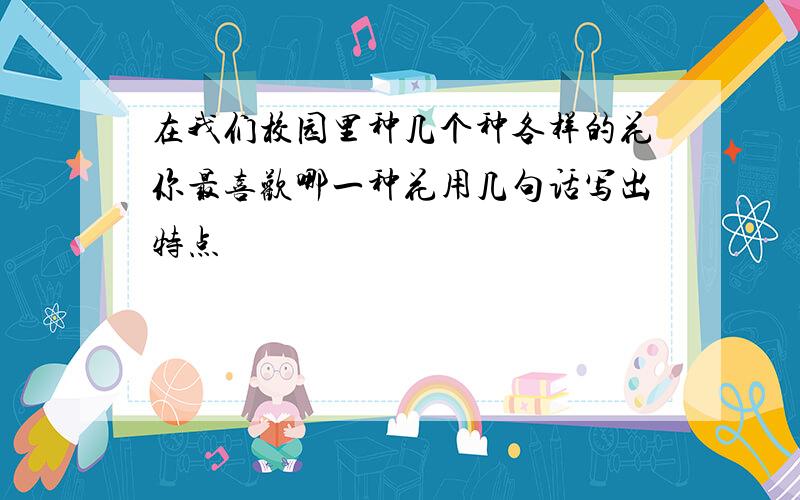 在我们校园里种几个种各样的花你最喜欢哪一种花用几句话写出特点